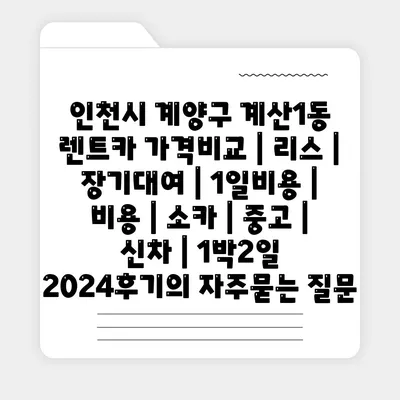 인천시 계양구 계산1동 렌트카 가격비교 | 리스 | 장기대여 | 1일비용 | 비용 | 소카 | 중고 | 신차 | 1박2일 2024후기의 자주묻는 질문